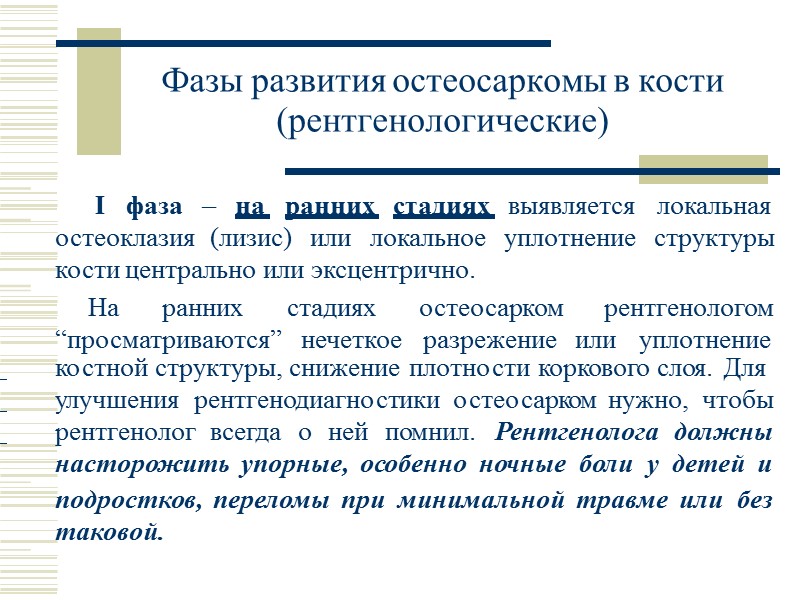 Фазы развития остеосаркомы в кости (рентгенологические)

I фаза – на ранних стадиях выявляется локальная остеоклазия (лизис) или локальное уплотнение структуры кости центрально или эксцентрично.

На ранних стадиях остеосарком рентгенологом “просматриваются” нечеткое разрежение или уплотнение костной структуры, снижение плотности коркового слоя. Для улучшения рентгенодиагностики остеосарком нужно, чтобы рентгенолог всегда о ней помнил. Рентгенолога должны насторожить упорные, особенно ночные боли у детей и подростков, переломы при минимальной травме или без таковой.